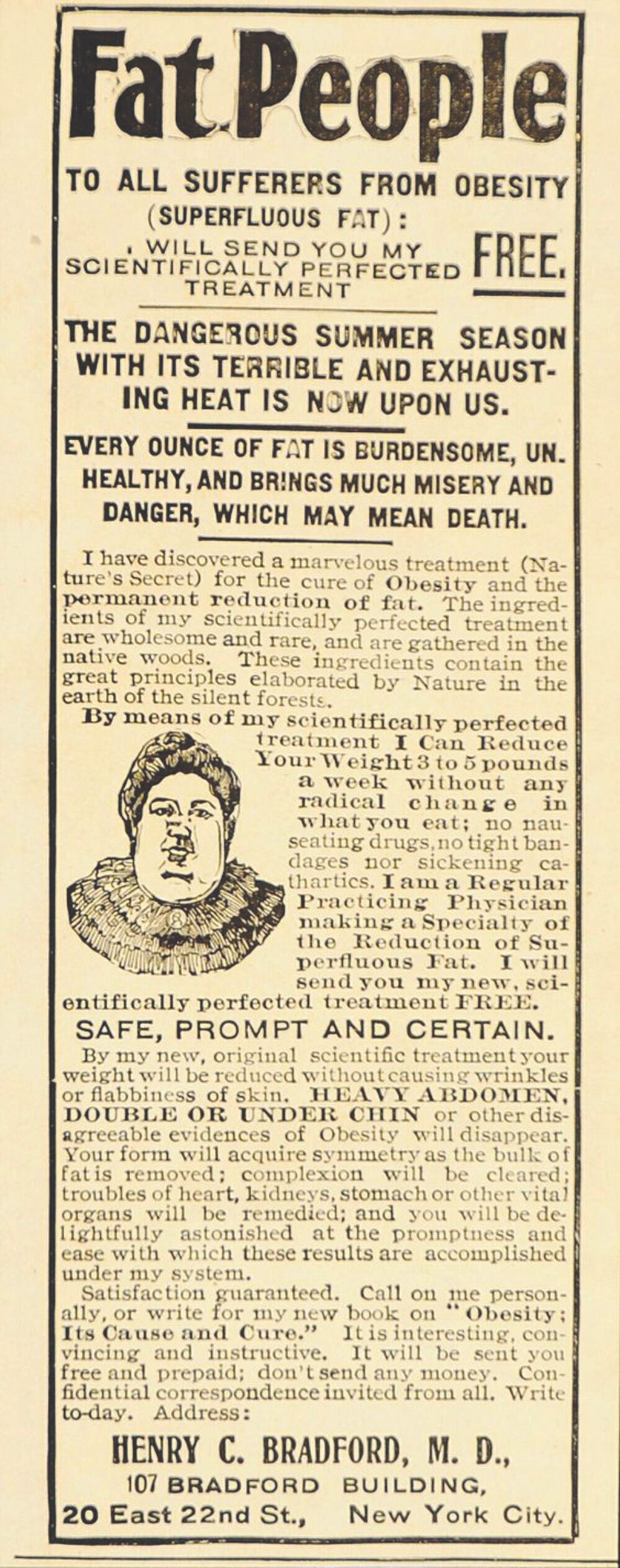 Fat People

TO ALL SUFFERERS FROM OBESITY (SUPERFLUOUS FAT):

I WILL SEND YOU MY SCIENTIFICALLY PERFECTED TREATMENT FREE.

THE DANGEROUS SUMMER SEASON WITH ITS TERRIBLE AND EXHAUSTING HEAT IS NOW UPON US.

EVERY OUNCE OF FAT IS BURDENSOME, UNHEALTHY, AND BRINGS MUCH MISERY AND DANGER, WHICH MAY MEAN DEATH.

I have discovered a marvelous treatment (Nature's Secret) for the cure of Obesity and the permanent reduction of fat. The ingredients of my scientifically perfected treatment are wholesome and rare, and are gathered in the native woods. These ingredients contain the great principles elaborated by Nature in the earth of the silent forests.

By means of my scientifically perfected treatment I Can Reduce Your Weight 3 to 5 pounds a week without any radical change in what you eat; no nauseating drugs, no tight bandages nor sickening cathartics. I am a Regular Practicing Physician making a Specialty of the Reduction of Superfluous Fat. I will send you my new, scientifically perfected treatment FREE.

SAFE, PROMPT AND CERTAIN.

By my new, original scientific treatment your weight will be reduced without causing wrinkles or flabbiness of skin. HEAVY ABDOMEN, DOUBLE OR UNDER CHIN or other disagreeable evidences of Obesity will disappear. Your form will acquire symmetry as the bulk of fat is removed; complexion will be cleared; troubles of heart, kidneys, stomach or other vital organs will be remedied; and you will be delightfully astonished at the promptness and ease with which these results are accomplished under my system.

Satisfaction guaranteed. Call on me personally, or write for my new book on "Obesity; Its Cause and Cure." It is interesting, convincing and instructive. It will be sent you free and prepaid; don't send any money. Confidential correspondence invited from all. Write to-day. Address:

HENRY C. BRADFORD, M. D.,
107 BRADFORD BUILDING,
20 East 22nd St., New York City.